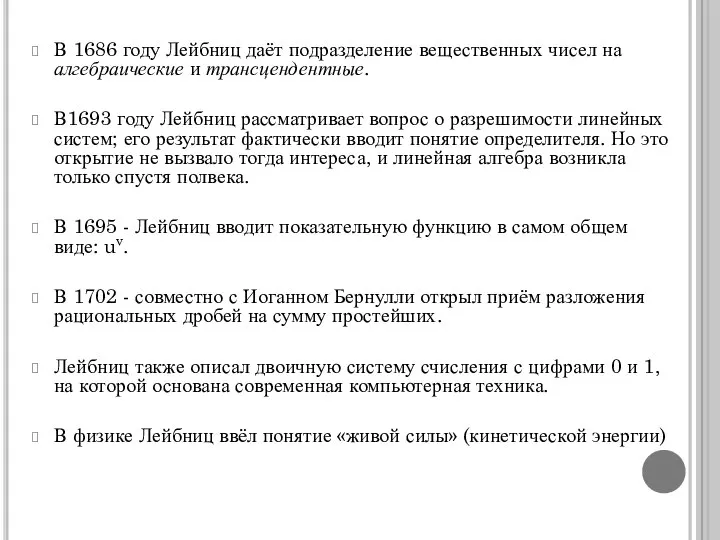 В 1686 году Лейбниц даёт подразделение вещественных чисел на алгебраические и трансцендентные.

В1693 году Лейбниц рассматривает вопрос о разрешимости линейных систем; его результат фактически вводит понятие определителя. Но это открытие не вызвало тогда интереса, и линейная алгебра возникла только спустя полвека.

В 1695 - Лейбниц вводит показательную функцию в самом общем виде: $u^v$.

В 1702 - совместно с Иоганном Бернулли открыл приём разложения рациональных дробей на сумму простейших.

Лейбниц также описал двоичную систему счисления с цифрами 0 и 1, на которой основана современная компьютерная техника.

В физике Лейбниц ввёл понятие «живой силы» (кинетической энергии)